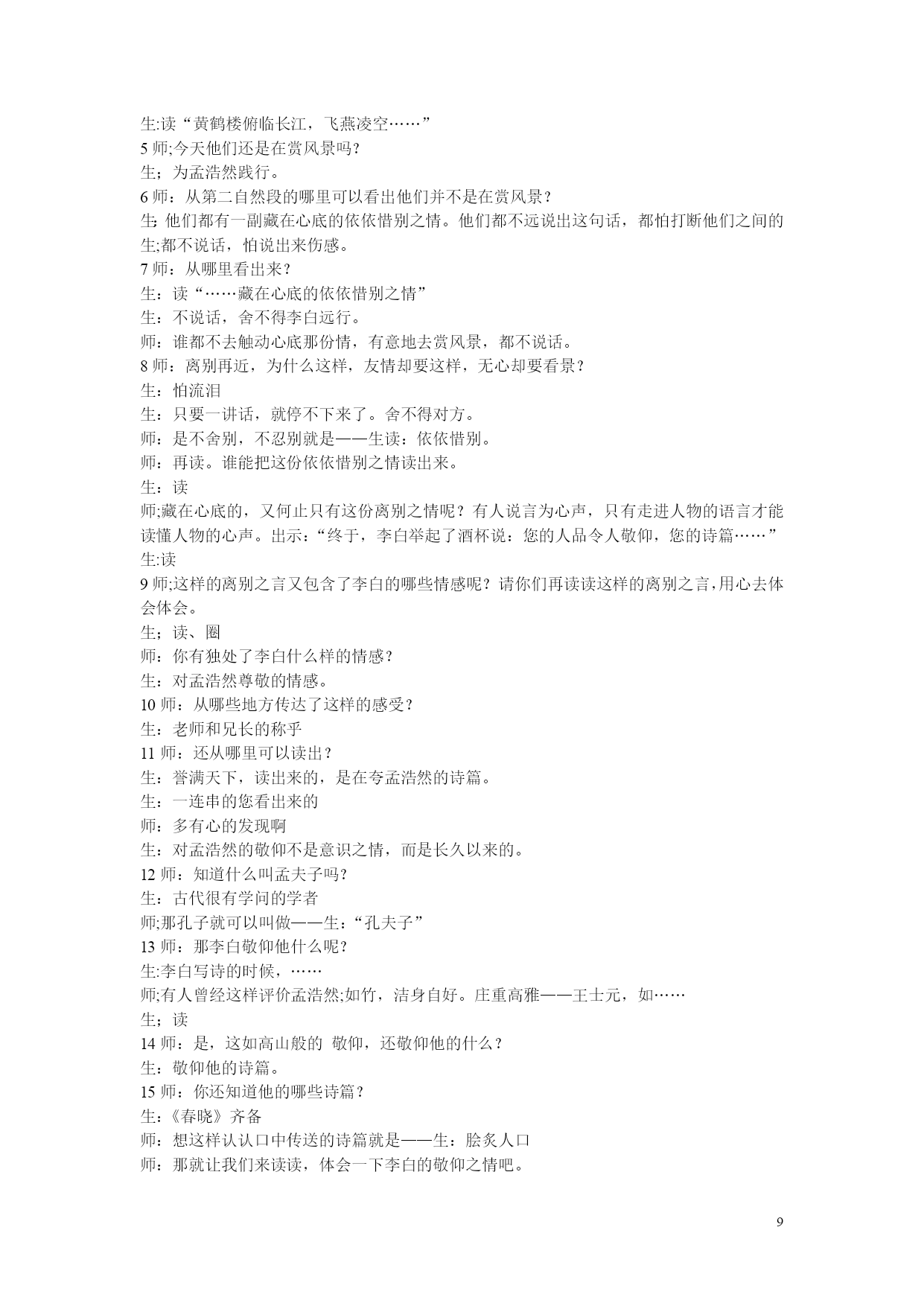 生:读“黄鹤楼俯临长江，飞燕凌空……”
5 师;今天他们还是在赏风景吗？
生；为孟浩然践行。
6 师：从第二自然段的哪里可以看出他们并不是在赏风景？
生;他们都有一副藏在心底的依依惜别之情。他们都不远说出这句话，都怕打断他们之间的
生;都不说话，怕说出来伤感。
7 师：从哪里看出来？
生：读“……藏在心底的依依惜别之情”
生：不说话，舍不得李白远行。
师：谁都不去触动心底那份情，有意地去赏风景，都不说话。
8 师：离别再近，为什么这样，友情却要这样，无心却要看景？
生：怕流泪
生：只要一讲话，就停不下来了。舍不得对方。
师：是不舍别，不忍别就是——生读：依依惜别。
师：再读。谁能把这份依依惜别之情读出来。
生：读
师;藏在心底的，又何止只有这份离别之情呢？有人说言为心声，只有走进人物的语言才能读懂人物的心声。出示：“终于，李白举起了酒杯说：您的人品令人敬仰，您的诗篇……”
生:读
9 师;这样的离别之言又包含了李白的哪些情感呢？请你们再读读这样的离别之言，用心去体会体会。
生；读、圈
师：你有独处了李白什么样的情感？
生：对孟浩然尊敬的情感。
10 师：从哪些地方传达了这样的感受？
生：老师和兄长的称乎
11 师：还从哪里可以读出？
生：誉满天下，读出来的，是在夸孟浩然的诗篇。
生：一连串的您看出来的
师：多有心的发现啊
生：对孟浩然的敬仰不是意识之情，而是长久以来的。
12 师：知道什么叫孟夫子吗？
生：古代很有学问的学者
师;那孔子就可以叫做——生:“孔夫子”
13 师：那李白敬仰他什么呢？
生:李白写诗的时候，……
师;有人曾经这样评价孟浩然;如竹，洁身自好。庄重高雅——王士元，如……
生；读
14 师：是，这如高山般的 敬仰，还敬仰他的什么？
生：敬仰他的诗篇。
15 师：你还知道他的哪些诗篇？
生：《春晓》齐备
师：想这样认认口中传送的诗篇就是——生：脍炙人口
师：那就让我们来读读，体会一下李白的敬仰之情吧。

9